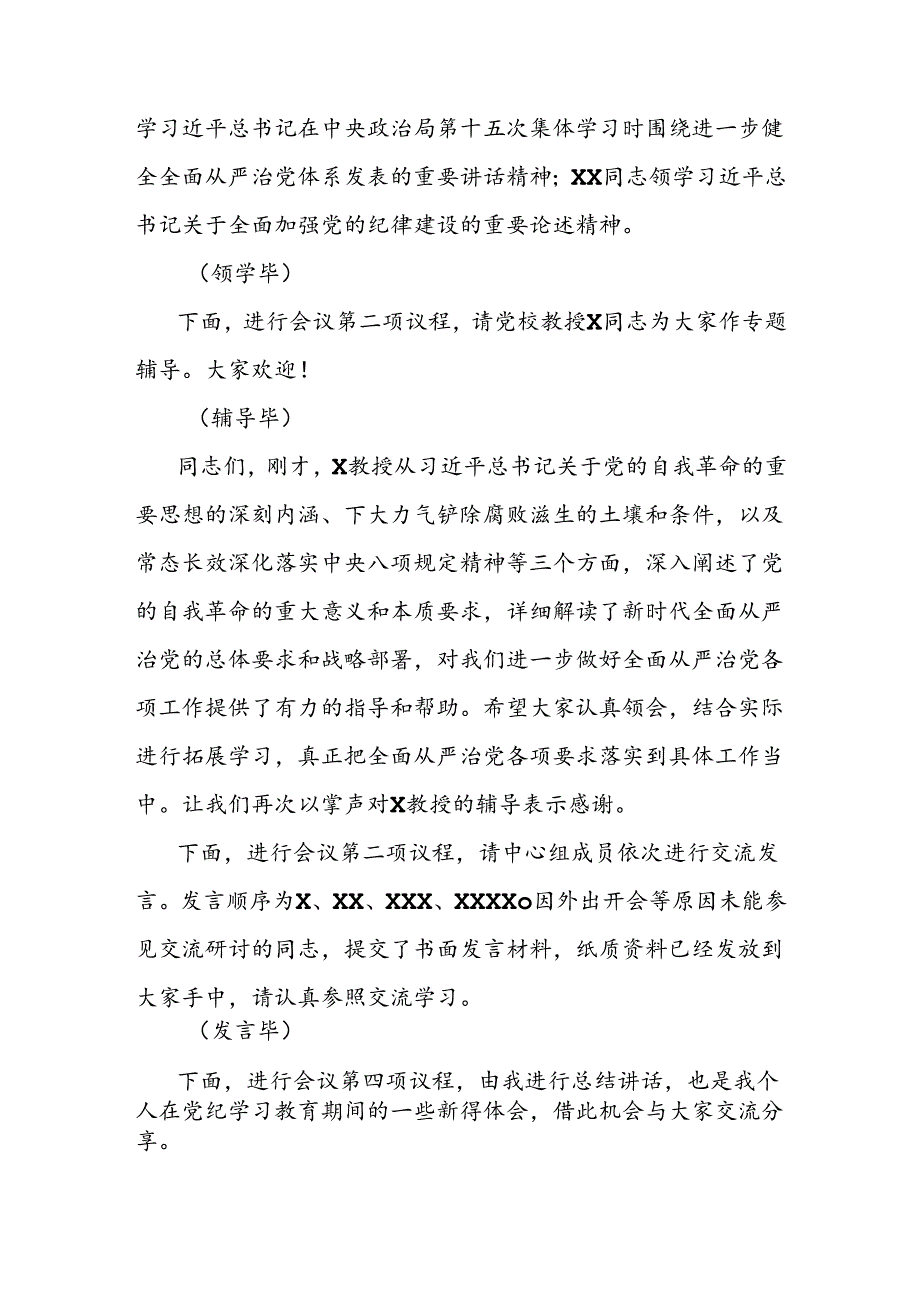 学习近平总书记在中央政治局第十五次集体学习时围绕进一步健全全面从严治党体系发表的重要讲话精神；XX同志领学习近平总书记关于全面加强党的纪律建设的重要论述精神。

（领学毕）

下面，进行会议第二项议程，请党校教授X同志为大家作专题辅导。大家欢迎！

（辅导毕）

同志们，刚才，X教授从习近平总书记关于党的自我革命的重要思想的深刻内涵、下大力气铲除腐败滋生的土壤和条件，以及常态长效深化落实中央八项规定精神等三个方面，深入阐述了党的自我革命的重大意义和本质要求，详细解读了新时代全面从严治党的总体要求和战略部署，对我们进一步做好全面从严治党各项工作提供了有力的指导和帮助。希望大家认真领会，结合实际进行拓展学习，真正把全面从严治党各项要求落实到具体工作当中。让我们再次以掌声对X教授的辅导表示感谢。

下面，进行会议第二项议程，请中心组成员依次进行交流发言。发言顺序为X、XX、XXX、XXXXo因外出开会等原因未能参见交流研讨的同志，提交了书面发言材料，纸质资料已经发放到大家手中，请认真参照交流学习。

（发言毕）

下面，进行会议第四项议程，由我进行总结讲话，也是我个人在党纪学习教育期间的一些新得体会，借此机会与大家交流分享。